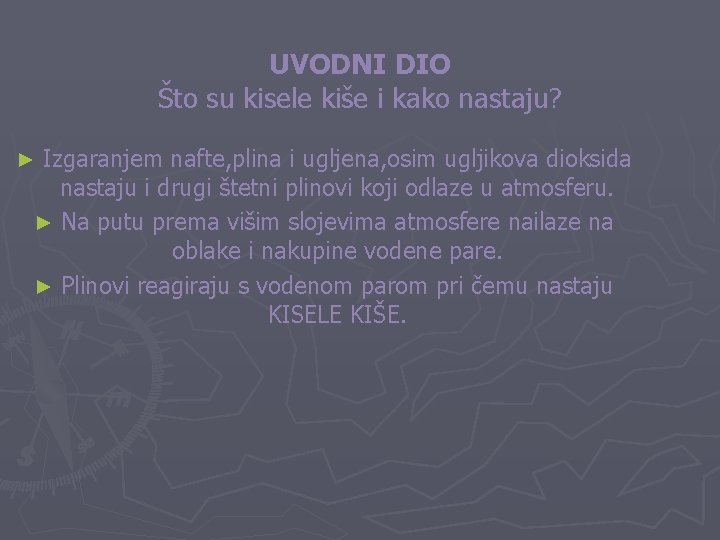 UVODNI DIO
Što su kisele kiše i kako nastaju?

► Izgaranjem nafte,plina i ugljena,osim ugljikova dioksida nastaju i drugi štetni plinovi koji odlaze u atmosferu.

► Na putu prema višim slojevima atmosfere nailaze na oblake i nakupine vodene pare.

► Plinovi reagiraju s vodenom parom pri čemu nastaju KISELE KIŠE.